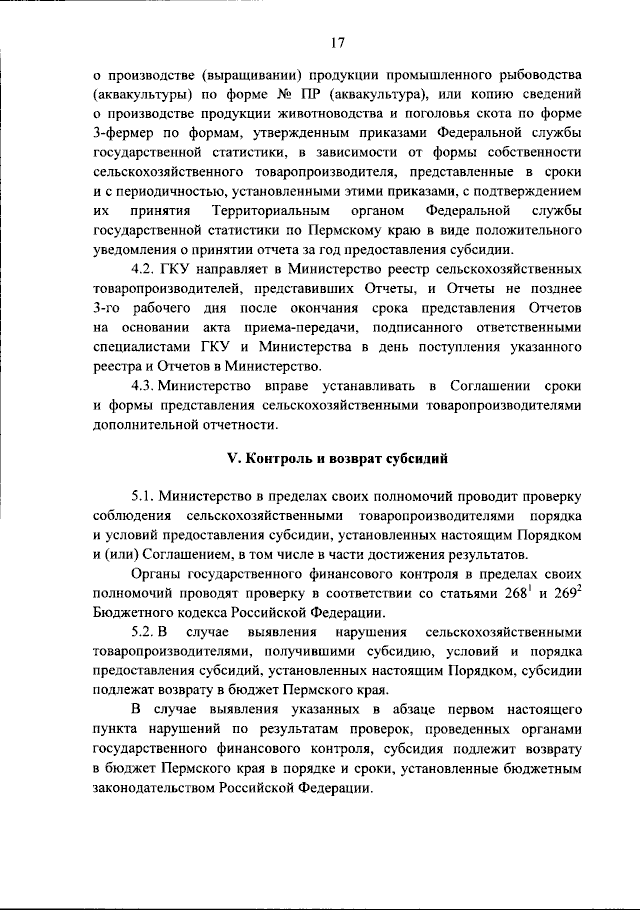 17

о производстве (выращивании) продукции промышленного рыбоводства (аквакультуры) по форме № ПР (аквакультура), или копию сведений о производстве продукции животноводства и поголовья скота по форме 3-фермер по формам, утвержденным приказами Федеральной службы государственной статистики, в зависимости от формы собственности сельскохозяйственного товаропроизводителя, представленные в сроки и с периодичностью, установленными этими приказами, с подтверждением их принятия Территориальным органом Федеральной службы государственной статистики по Пермскому краю в виде положительного уведомления о принятии отчета за год предоставления субсидии.

4.2. ГКУ направляет в Министерство реестр сельскохозяйственных товаропроизводителей, представивших Отчеты, и Отчеты не позднее 3-го рабочего дня после окончания срока представления Отчетов на основании акта приема-передачи, подписанного ответственными специалистами ГКУ и Министерства в день поступления указанного реестра и Отчетов в Министерство.

4.3. Министерство вправе устанавливать в Соглашении сроки и формы представления сельскохозяйственными товаропроизводителями дополнительной отчетности.

V. Контроль и возврат субсидий

5.1. Министерство в пределах своих полномочий проводит проверку соблюдения сельскохозяйственными товаропроизводителями порядка и условий предоставления субсидии, установленных настоящим Порядком и (или) Соглашением, в том числе в части достижения результатов.

Органы государственного финансового контроля в пределах своих полномочий проводят проверку в соответствии со статьями $268^1$ и $269^2$ Бюджетного кодекса Российской Федерации.

5.2. В случае выявления нарушения сельскохозяйственными товаропроизводителями, получившими субсидию, условий и порядка предоставления субсидий, установленных настоящим Порядком, субсидии подлежат возврату в бюджет Пермского края.

В случае выявления указанных в абзаце первом настоящего пункта нарушений по результатам проверок, проведенных органами государственного финансового контроля, субсидия подлежит возврату в бюджет Пермского края в порядке и сроки, установленные бюджетным законодательством Российской Федерации.